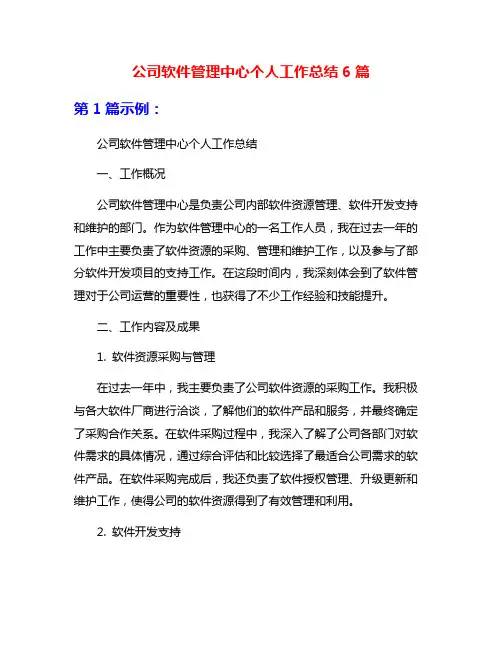 公司软件管理中心个人工作总结 6 篇

第 1 篇示例：

公司软件管理中心个人工作总结

一、工作概况

公司软件管理中心是负责公司内部软件资源管理、软件开发支持和维护的部门。作为软件管理中心的一名工作人员，我在过去一年的工作中主要负责了软件资源的采购、管理和维护工作，以及参与了部分软件开发项目的支持工作。在这段时间内，我深刻体会到了软件管理对于公司运营的重要性，也获得了不少工作经验和技能提升。

二、工作内容及成果

1. 软件资源采购与管理

在过去一年中，我主要负责了公司软件资源的采购工作。我积极与各大软件厂商进行洽谈，了解他们的软件产品和服务，并最终确定了采购合作关系。在软件采购过程中，我深入了解了公司各部门对软件需求的具体情况，通过综合评估和比较选择了最适合公司需求的软件产品。在软件采购完成后，我还负责了软件授权管理、升级更新和维护工作，使得公司的软件资源得到了有效管理和利用。

2. 软件开发支持